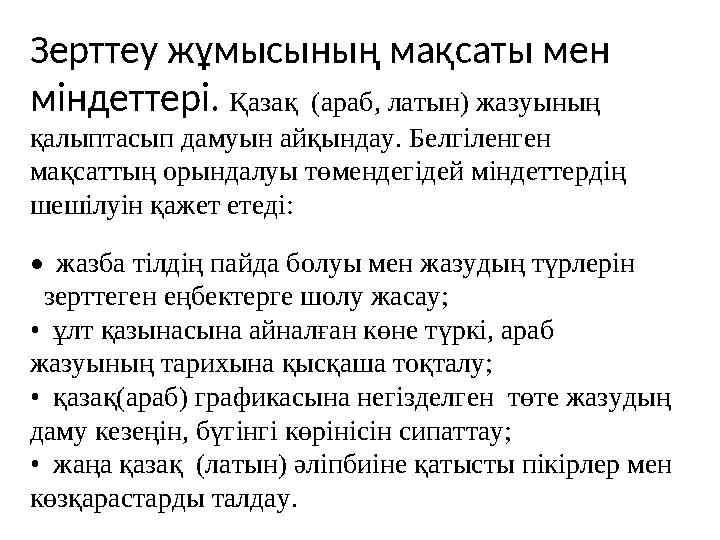 Зерттеу жұмысының мақсаты мен міндеттері. Қазақ (араб, латын) жазуының қалыптасып дамуын айқындау. Белгіленген мақсаттың орындалуы төмендегідей міндеттердің шешілуін қажет етеді:

• жазба тілдің пайда болуы мен жазудың түрлерін зерттеген еңбектерге шолу жасау;
• ұлт қазынасына айналған көне түркі, араб жазуының тарихына қысқаша тоқталу;
• қазақ(араб) графикасына негізделген төте жазудың даму кезеңін, бүгінгі көрінісін сипаттау;
• жаңа қазақ (латын) әліпбиіне қатысты пікірлер мен көзқарастарды талдау.